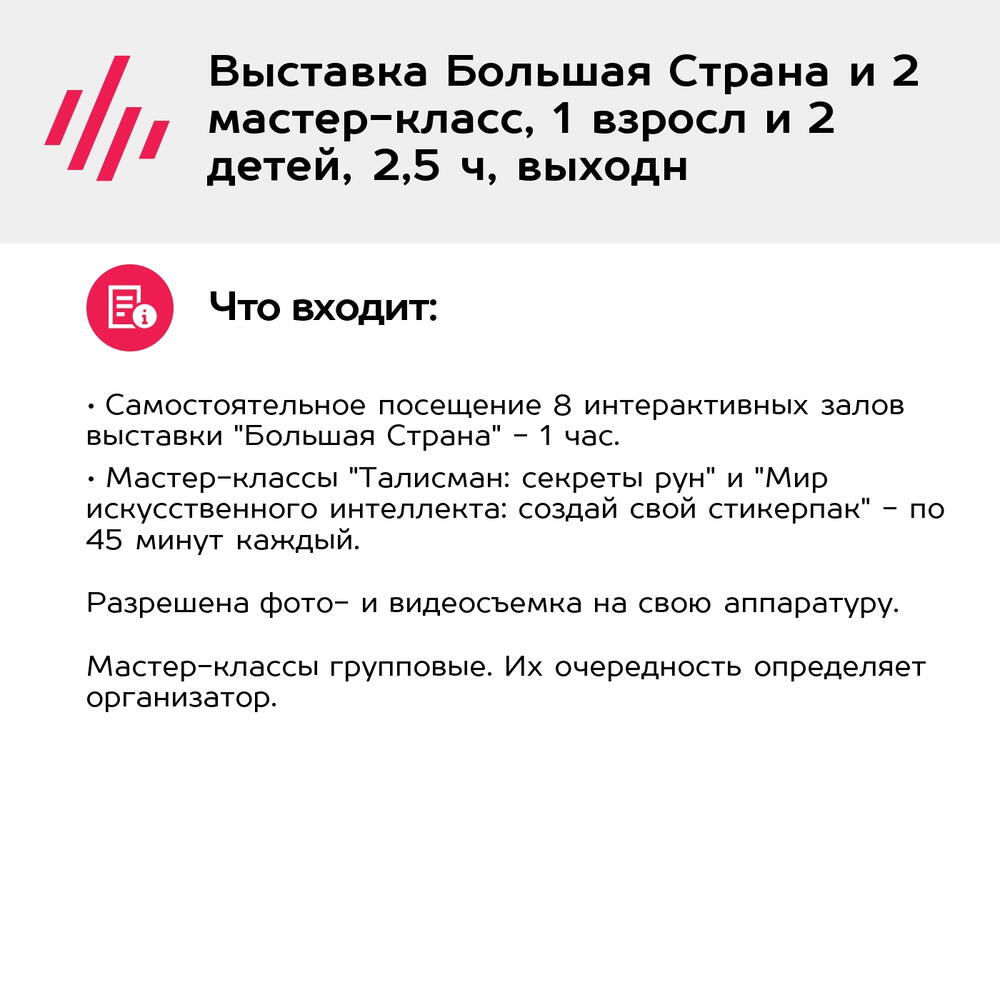 Выставка Большая Страна и 2 мастер-класс, 1 взросл и 2 детей, 2,5 ч, выходн

Что входит:

• Самостоятельное посещение 8 интерактивных залов выставки "Большая Страна" - 1 час.

• Мастер-классы "Талисман: секреты рун" и "Мир искусственного интеллекта: создай свой стикерпак" - по 45 минут каждый.

Разрешена фото- и видеосъемка на свою аппаратуру.

Мастер-классы групповые. Их очередность определяет организатор.